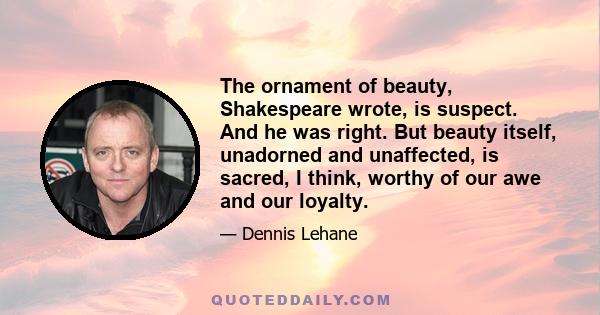 The ornament of beauty, Shakespeare wrote, is suspect. And he was right. But beauty itself, unadorned and unaffected, is sacred, I think, worthy of our awe and our loyalty.

— Dennis Lehane

QUOTEDDAILY.COM